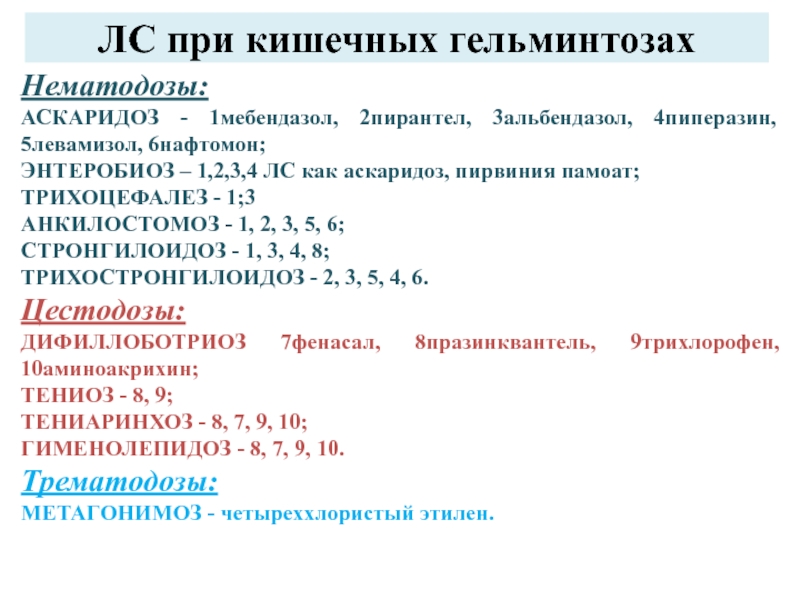 ЛС при кишечных гельминтозах

Нематодозы:

АСКАРИДОЗ - 1мебендазол, 2пирантел, 3альбендазол, 4пиперазин, 5левамизол, 6нафтомон;
ЭНТЕРОБИОЗ – 1,2,3,4 ЛС как аскаридоз, пирвиния памоат;
ТРИХОЦЕФАЛЕЗ - 1;3
АНКИЛОСТОМОЗ - 1, 2, 3, 5, 6;
СТРОНГИЛОИДОЗ - 1, 3, 4, 8;
ТРИХОСТРОНГИЛОИДОЗ - 2, 3, 5, 4, 6.

Цестодозы:

ДИФИЛЛОБОТРИОЗ 7фенасал, 8празинквантель, 9трихлорофен, 10аминоакрихин;
ТЕНИОЗ - 8, 9;
ТЕНИАРИНХОЗ - 8, 7, 9, 10;
ГИМЕНОЛЕПИДОЗ - 8, 7, 9, 10.

Трематодозы:

МЕТАГОНИМОЗ - четыреххлористый этилен.